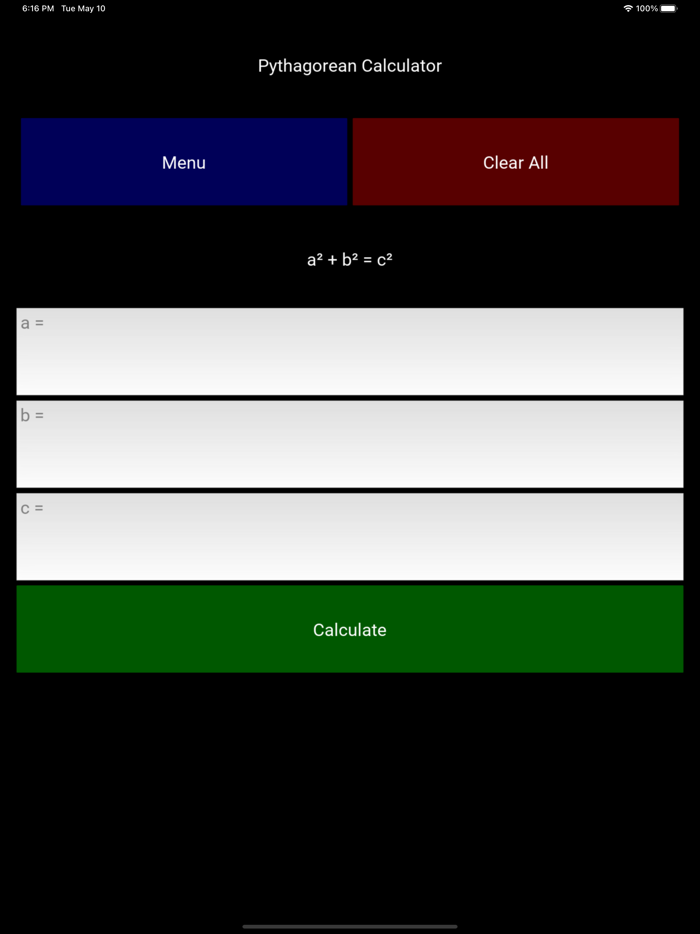 6:16 PM Tue May 10

100%

Pythagorean Calculator

Menu

Clear All

$a^2 + b^2 = c^2$

a =

b =

c =

Calculate